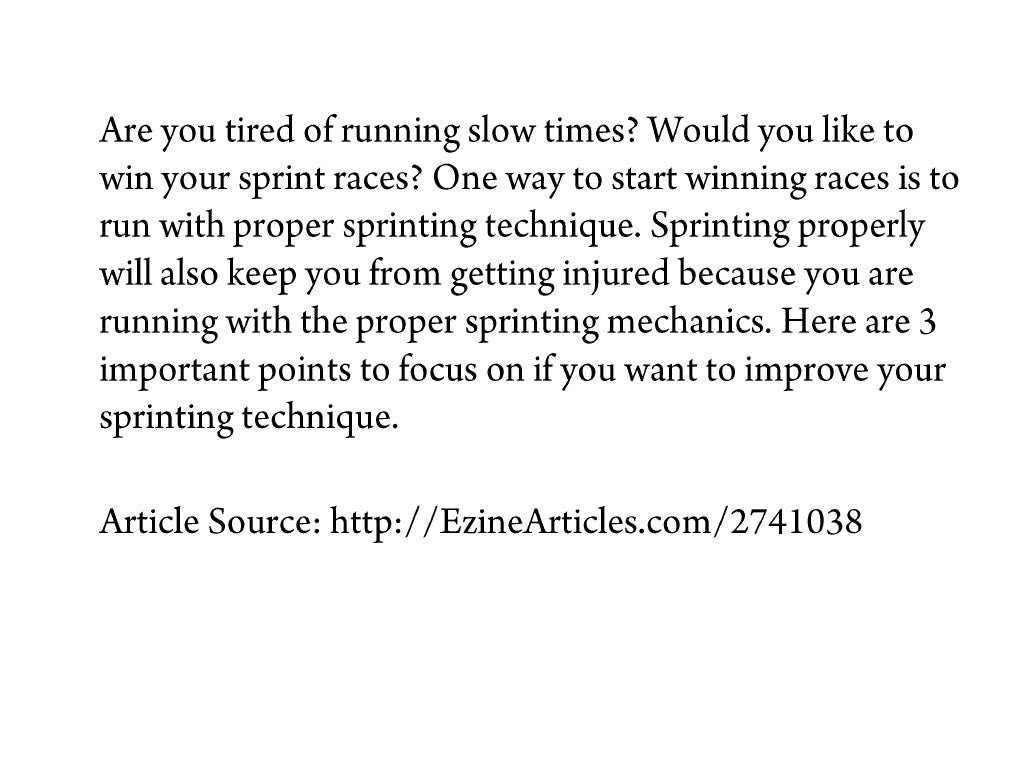 Are you tired of running slow times? Would you like to win your sprint races? One way to start winning races is to run with proper sprinting technique. Sprinting properly will also keep you from getting injured because you are running with the proper sprinting mechanics. Here are 3 important points to focus on if you want to improve your sprinting technique.

Article Source: http://EzineArticles.com/2741038